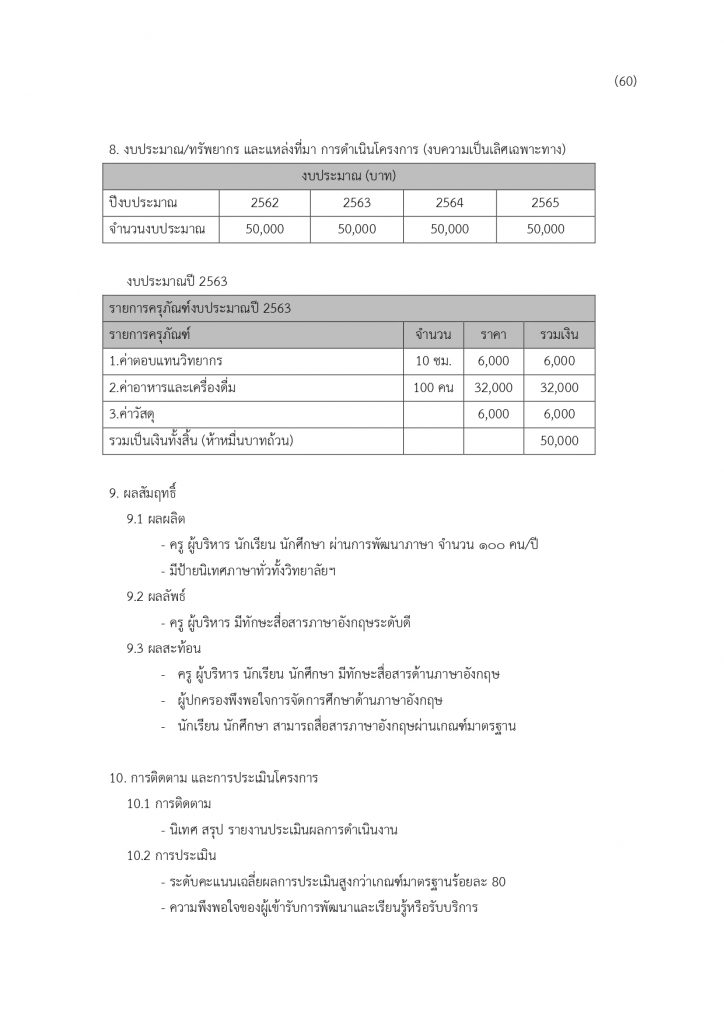 (60)

8. งบประมาณ/ทรัพยากร และแหล่งที่มา การดำเนินโครงการ (งบความเป็นเลิศเฉพาะทาง)

| งบประมาณ (บาท) | | | | |
|---|---|---|---|---|
| ปีงบประมาณ | 2562 | 2563 | 2564 | 2565 |
| จำนวนงบประมาณ | 50,000 | 50,000 | 50,000 | 50,000 |

งบประมาณปี 2563

| รายการครุภัณฑ์งบประมาณปี 2563 | | | |
|---|---|---|---|
| รายการครุภัณฑ์ | จำนวน | ราคา | รวมเงิน |
| 1.ค่าตอบแทนวิทยากร | 10 ชม. | 6,000 | 6,000 |
| 2.ค่าอาหารและเครื่องดื่ม | 100 คน | 32,000 | 32,000 |
| 3.ค่าวัสดุ | | 6,000 | 6,000 |
| รวมเป็นเงินทั้งสิ้น (ห้าหมื่นบาทถ้วน) | | | 50,000 |

9. ผลสัมฤทธิ์

9.1 ผลผลิต

- ครู ผู้บริหาร นักเรียน นักศึกษา ผ่านการพัฒนาภาษา จำนวน ๑๐๐ คน/ปี

- มีป้ายนิเทศภาษาทั่วทั้งวิทยาลัยฯ

9.2 ผลลัพธ์

- ครู ผู้บริหาร มีทักษะสื่อสารภาษาอังกฤษระดับดี

9.3 ผลสะท้อน

- ครู ผู้บริหาร นักเรียน นักศึกษา มีทักษะสื่อสารด้านภาษาอังกฤษ

- ผู้ปกครองพึงพอใจการจัดการศึกษาด้านภาษาอังกฤษ

- นักเรียน นักศึกษา สามารถสื่อสารภาษาอังกฤษผ่านเกณฑ์มาตรฐาน

10. การติดตาม และการประเมินโครงการ

10.1 การติดตาม

- นิเทศ สรุป รายงานประเมินผลการดำเนินงาน

10.2 การประเมิน

- ระดับคะแนนเฉลี่ยผลการประเมินสูงกว่าเกณฑ์มาตรฐานร้อยละ 80

- ความพึงพอใจของผู้เข้ารับการพัฒนาและเรียนรู้หรือรับบริการ